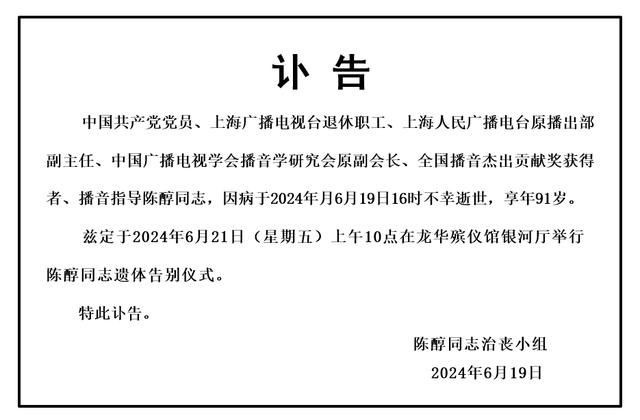 讣 告

中国共产党党员、上海广播电视台退休职工、上海人民广播电台原播出部副主任、中国广播电视学会播音学研究会原副会长、全国播音杰出贡献奖获得者、播音指导陈醇同志，因病于2024年月6月19日16时不幸逝世，享年91岁。

兹定于2024年6月21日（星期五）上午10点在龙华殡仪馆银河厅举行陈醇同志遗体告别仪式。

特此讣告。

陈醇同志治丧小组

2024年6月19日